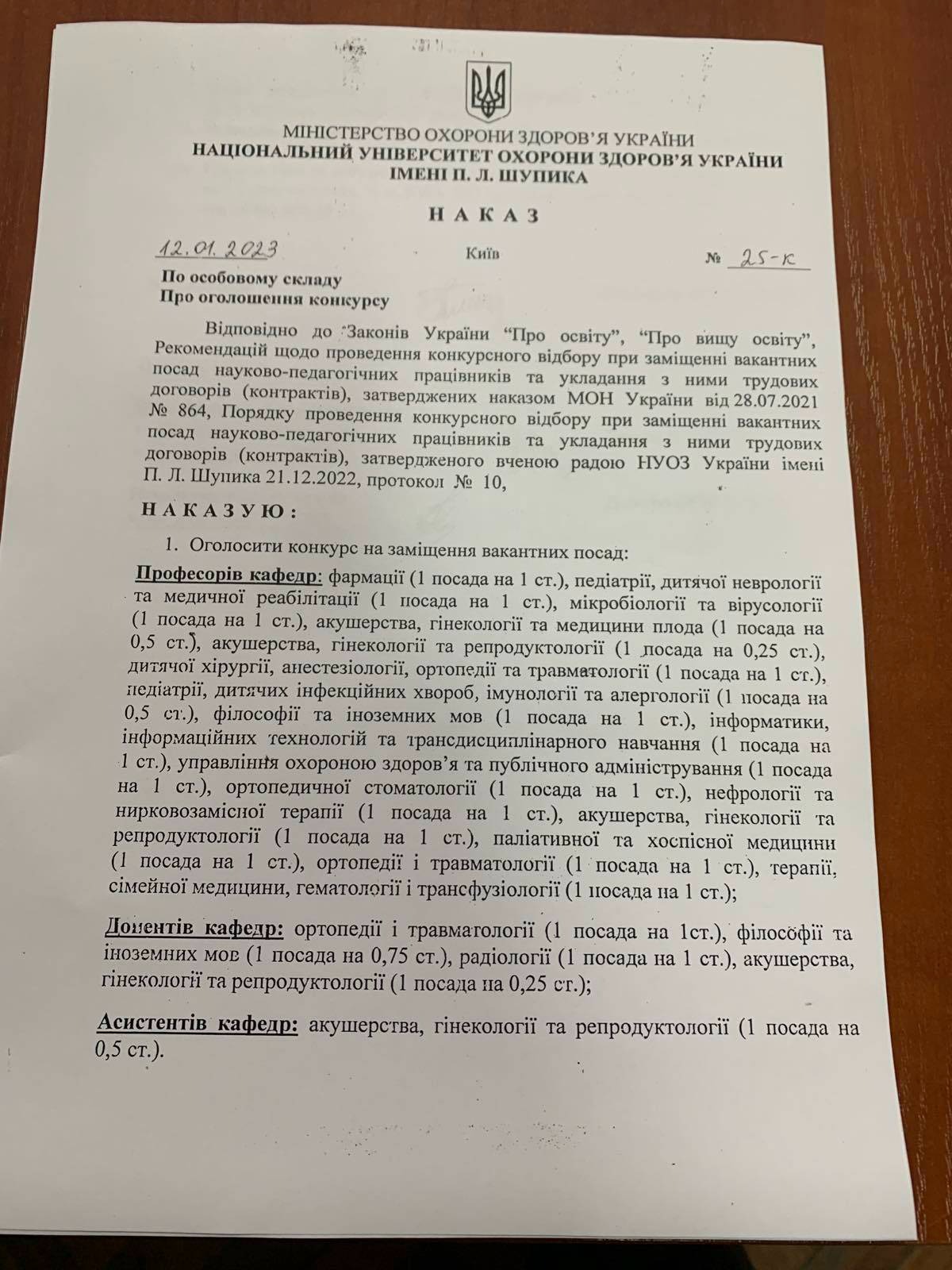 МІНІСТЕРСТВО ОХОРОНИ ЗДОРОВ'Я УКРАЇНИ
НАЦІОНАЛЬНИЙ УНІВЕРСИТЕТ ОХОРОНИ ЗДОРОВ'Я УКРАЇНИ
ІМЕНІ П. Л. ШУПИКА

НАКАЗ

12.01.2023 Київ № 25-к

По особовому складу
Про оголошення конкурсу

Відповідно до Законів України "Про освіту", "Про вищу освіту", Рекомендацій щодо проведення конкурсного відбору при заміщенні вакантних посад науково-педагогічних працівників та укладання з ними трудових договорів (контрактів), затверджених наказом МОН України від 28.07.2021 № 864, Порядку проведення конкурсного відбору при заміщенні вакантних посад науково-педагогічних працівників та укладання з ними трудових договорів (контрактів), затвердженого вченою радою НУОЗ України імені П. Л. Шупика 21.12.2022, протокол № 10,

НАКАЗУЮ:

1. Оголосити конкурс на заміщення вакантних посад:

Професорів кафедр: фармації (1 посада на 1 ст.), педіатрії, дитячої неврології та медичної реабілітації (1 посада на 1 ст.), мікробіології та вірусології (1 посада на 1 ст.), акушерства, гінекології та медицини плода (1 посада на 0,5 ст.), акушерства, гінекології та репродуктології (1 посада на 0,25 ст.), дитячої хірургії, анестезіології, ортопедії та травматології (1 посада на 1 ст.), педіатрії, дитячих інфекційних хвороб, імунології та алергології (1 посада на 0,5 ст.), філософії та іноземних мов (1 посада на 1 ст.), інформатики, інформаційних технологій та трансдисциплінарного навчання (1 посада на 1 ст.), управління охороною здоров'я та публічного адміністрування (1 посада на 1 ст.), ортопедичної стоматології (1 посада на 1 ст.), нефрології та нирковозамісної терапії (1 посада на 1 ст.), акушерства, гінекології та репродуктології (1 посада на 1 ст.), паліативної та хоспісної медицини (1 посада на 1 ст.), ортопедії і травматології (1 посада на 1 ст.), терапії, сімейної медицини, гематології і трансфузіології (1 посада на 1 ст.);

Доцентів кафедр: ортопедії і травматології (1 посада на 1ст.), філософії та іноземних мов (1 посада на 0,75 ст.), радіології (1 посада на 1 ст.), акушерства, гінекології та репродуктології (1 посада на 0,25 ст.);

Асистентів кафедр: акушерства, гінекології та репродуктології (1 посада на 0,5 ст.).